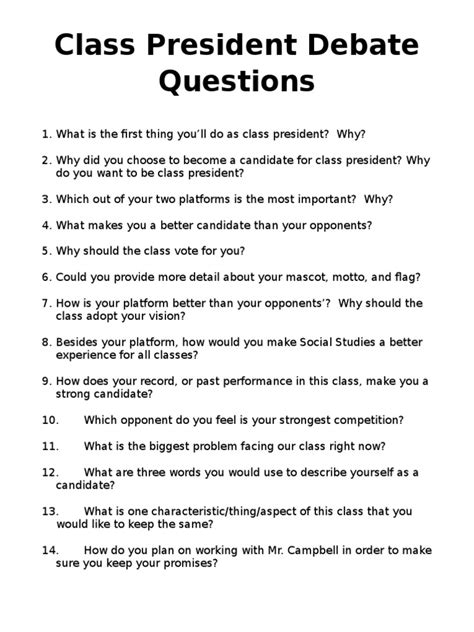 Class President Debate Questions

1. What is the first thing you'll do as class president? Why?

2. Why did you choose to become a candidate for class president? Why do you want to be class president?

3. Which out of your two platforms is the most important? Why?

4. What makes you a better candidate than your opponents?

5. Why should the class vote for you?

6. Could you provide more detail about your mascot, motto, and flag?

7. How is your platform better than your opponents'? Why should the class adopt your vision?

8. Besides your platform, how would you make Social Studies a better experience for all classes?

9. How does your record, or past performance in this class, make you a strong candidate?

10. Which opponent do you feel is your strongest competition?

11. What is the biggest problem facing our class right now?

12. What are three words you would use to describe yourself as a candidate?

13. What is one characteristic/thing/aspect of this class that you would like to keep the same?

14. How do you plan on working with Mr. Campbell in order to make sure you keep your promises?